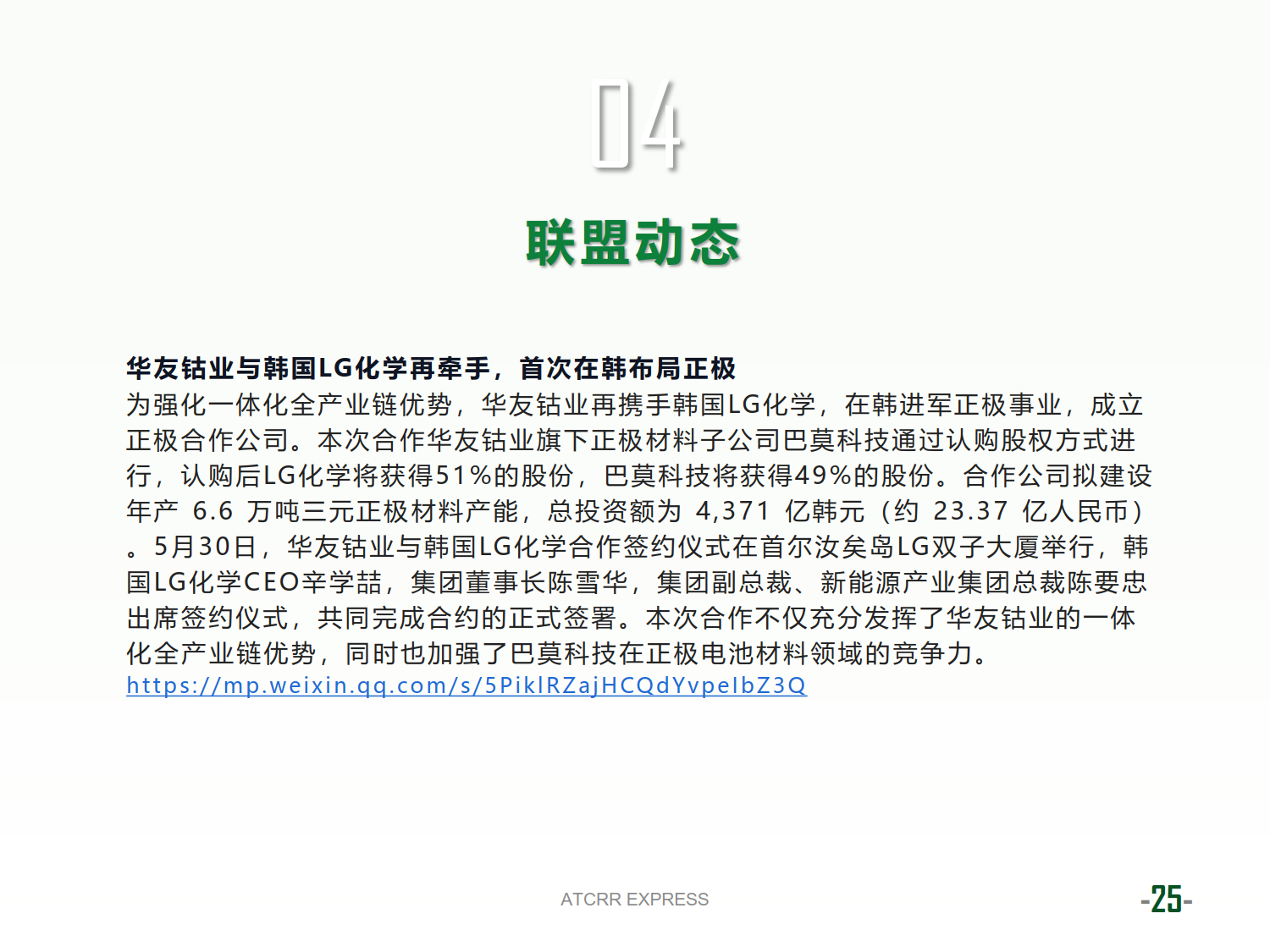 04

联盟动态

华友钴业与韩国LG化学再牵手，首次在韩布局正极
为强化一体化全产业链优势，华友钴业再携手韩国LG化学，在韩进军正极事业，成立正极合作公司。本次合作华友钴业旗下正极材料子公司巴莫科技通过认购股权方式进行，认购后LG化学将获得51%的股份，巴莫科技将获得49%的股份。合作公司拟建设年产 6.6 万吨三元正极材料产能，总投资额为 4,371 亿韩元（约 23.37 亿人民币）。5月30日，华友钴业与韩国LG化学合作签约仪式在首尔汝矣岛LG双子大厦举行，韩国LG化学CEO辛学喆，集团董事长陈雪华，集团副总裁、新能源产业集团总裁陈要忠出席签约仪式，共同完成合约的正式签署。本次合作不仅充分发挥了华友钴业的一体化全产业链优势，同时也加强了巴莫科技在正极电池材料领域的竞争力。
https://mp.weixin.qq.com/s/5PiklRZajHCQdYvpelbZ3Q

ATCRR EXPRESS

-25-